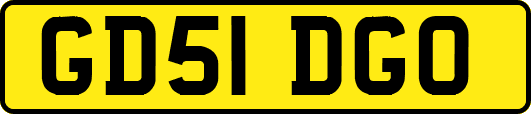 GD51 DGO